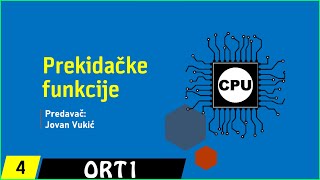 Prekidačke funkcije

Predavač:
Jovan Vukić

CPU

4

ORT1